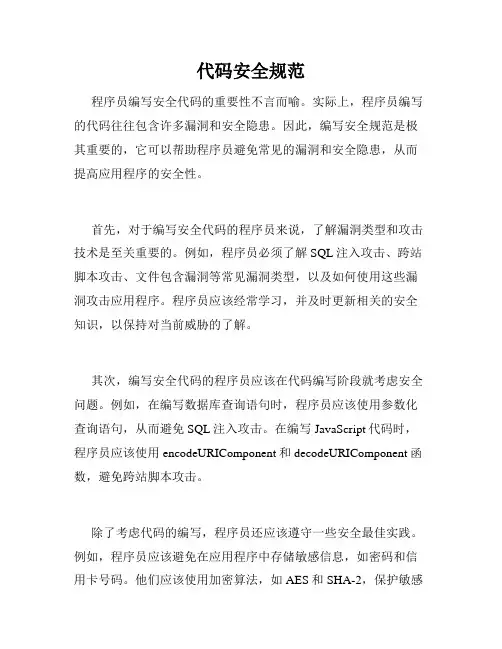 代码安全规范

程序员编写安全代码的重要性不言而喻。实际上，程序员编写的代码往往包含许多漏洞和安全隐患。因此，编写安全规范是极其重要的，它可以帮助程序员避免常见的漏洞和安全隐患，从而提高应用程序的安全性。

首先，对于编写安全代码的程序员来说，了解漏洞类型和攻击技术是至关重要的。例如，程序员必须了解 SQL 注入攻击、跨站脚本攻击、文件包含漏洞等常见漏洞类型，以及如何使用这些漏洞攻击应用程序。程序员应该经常学习，并及时更新相关的安全知识，以保持对当前威胁的了解。

其次，编写安全代码的程序员应该在代码编写阶段就考虑安全问题。例如，在编写数据库查询语句时，程序员应该使用参数化查询语句，从而避免 SQL 注入攻击。在编写 JavaScript 代码时，程序员应该使用 encodeURIComponent 和 decodeURIComponent 函数，避免跨站脚本攻击。

除了考虑代码的编写，程序员还应该遵守一些安全最佳实践。例如，程序员应该避免在应用程序中存储敏感信息，如密码和信用卡号码。他们应该使用加密算法，如 AES 和 SHA-2，保护敏感